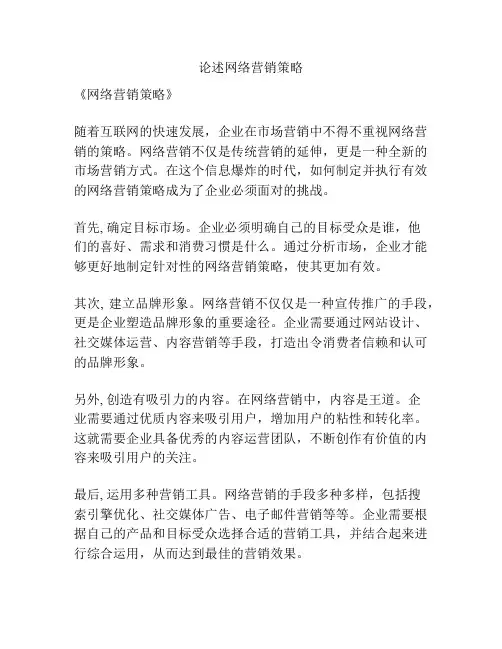 论述网络营销策略

《网络营销策略》

随着互联网的快速发展，企业在市场营销中不得不重视网络营销的策略。网络营销不仅是传统营销的延伸，更是一种全新的市场营销方式。在这个信息爆炸的时代，如何制定并执行有效的网络营销策略成为了企业必须面对的挑战。

首先, 确定目标市场。企业必须明确自己的目标受众是谁，他们的喜好、需求和消费习惯是什么。通过分析市场，企业才能够更好地制定针对性的网络营销策略，使其更加有效。

其次, 建立品牌形象。网络营销不仅仅是一种宣传推广的手段，更是企业塑造品牌形象的重要途径。企业需要通过网站设计、社交媒体运营、内容营销等手段，打造出令消费者信赖和认可的品牌形象。

另外, 创造有吸引力的内容。在网络营销中，内容是王道。企业需要通过优质内容来吸引用户，增加用户的粘性和转化率。这就需要企业具备优秀的内容运营团队，不断创作有价值的内容来吸引用户的关注。

最后, 运用多种营销工具。网络营销的手段多种多样，包括搜索引擎优化、社交媒体广告、电子邮件营销等等。企业需要根据自己的产品和目标受众选择合适的营销工具，并结合起来进行综合运用，从而达到最佳的营销效果。